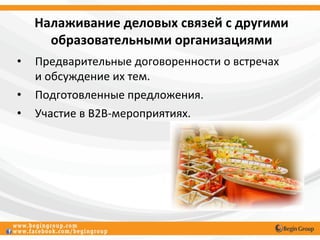 Налаживание деловых связей с другими образовательными организациями

• Предварительные договоренности о встречах и обсуждение их тем.
• Подготовленные предложения.
• Участие в B2B-мероприятиях.

www.begingroup.com
www.facebook.com/begingroup
Begin Group